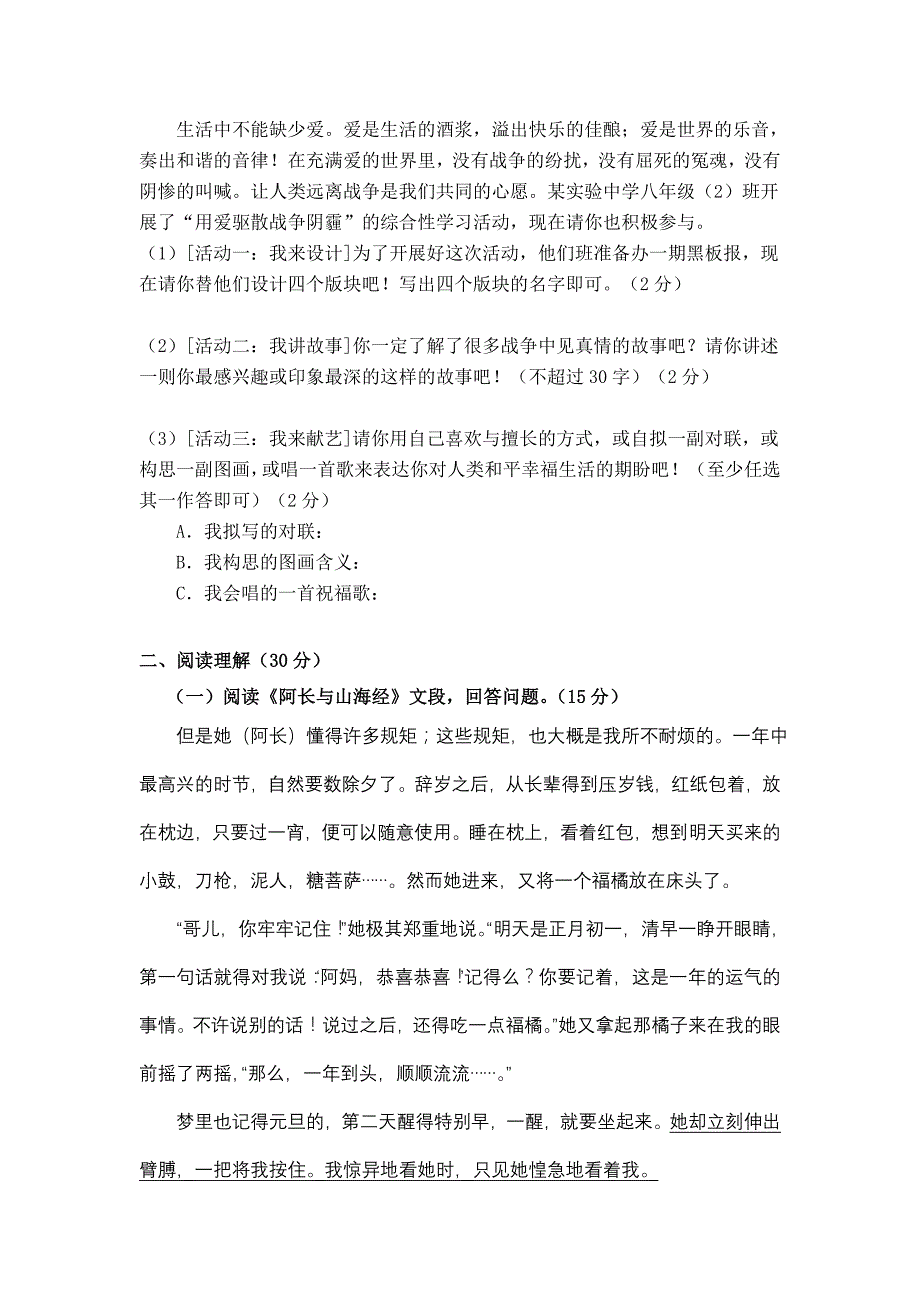 生活中不能缺少爱。爱是生活的酒浆，溢出快乐的佳酿；爱是世界的乐音，奏出和谐的音律！在充满爱的世界里，没有战争的纷扰，没有屈死的冤魂，没有阴惨的叫喊。让人类远离战争是我们共同的心愿。某实验中学八年级（2）班开展了“用爱驱散战争阴霾”的综合性学习活动，现在请你也积极参与。

（1）[活动一：我来设计]为了开展好这次活动，他们班准备办一期黑板报，现在请你替他们设计四个版块吧！写出四个版块的名字即可。（2分）

（2）[活动二：我讲故事]你一定了解了很多战争中见真情的故事吧？请你讲述一则你最感兴趣或印象最深的这样的故事吧！（不超过30字）（2分）

（3）[活动三：我来献艺]请你用自己喜欢与擅长的方式，或自拟一副对联，或构思一副图画，或唱一首歌来表达你对人类和平幸福生活的期盼吧！（至少任选其一作答即可）（2分）

A．我拟写的对联：

B．我构思的图画含义：

C．我会唱的一首祝福歌：

二、阅读理解（30分）

（一）阅读《阿长与山海经》文段，回答问题。（15分）

但是她（阿长）懂得许多规矩；这些规矩，也大概是我所不耐烦的。一年中最高兴的时节，自然要数除夕了。辞岁之后，从长辈得到压岁钱，红纸包着，放在枕边，只要过一宵，便可以随意使用。睡在枕上，看着红包，想到明天买来的小鼓，刀枪，泥人，糖菩萨……。然而她进来，又将一个福橘放在床头了。

“哥儿，你牢牢记住！”她极其郑重地说。“明天是正月初一，清早一睁开眼睛，第一句话就得对我说：‘阿妈，恭喜恭喜！’记得么？你要记着，这是一年的运气的事情。不许说别的话！说过之后，还得吃一点福橘。”她又拿起那橘子来在我的眼前摇了两摇，“那么，一年到头，顺顺流流……。”

梦里也记得元旦的，第二天醒得特别早，一醒，就要坐起来。她却立刻伸出臂膊，一把将我按住。我惊异地看她时，只见她惶急地看着我。